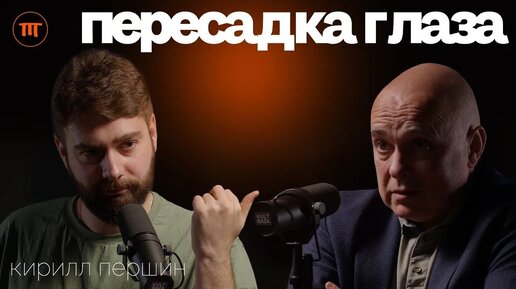 ПГ

пересадка глаза

кирилл першин